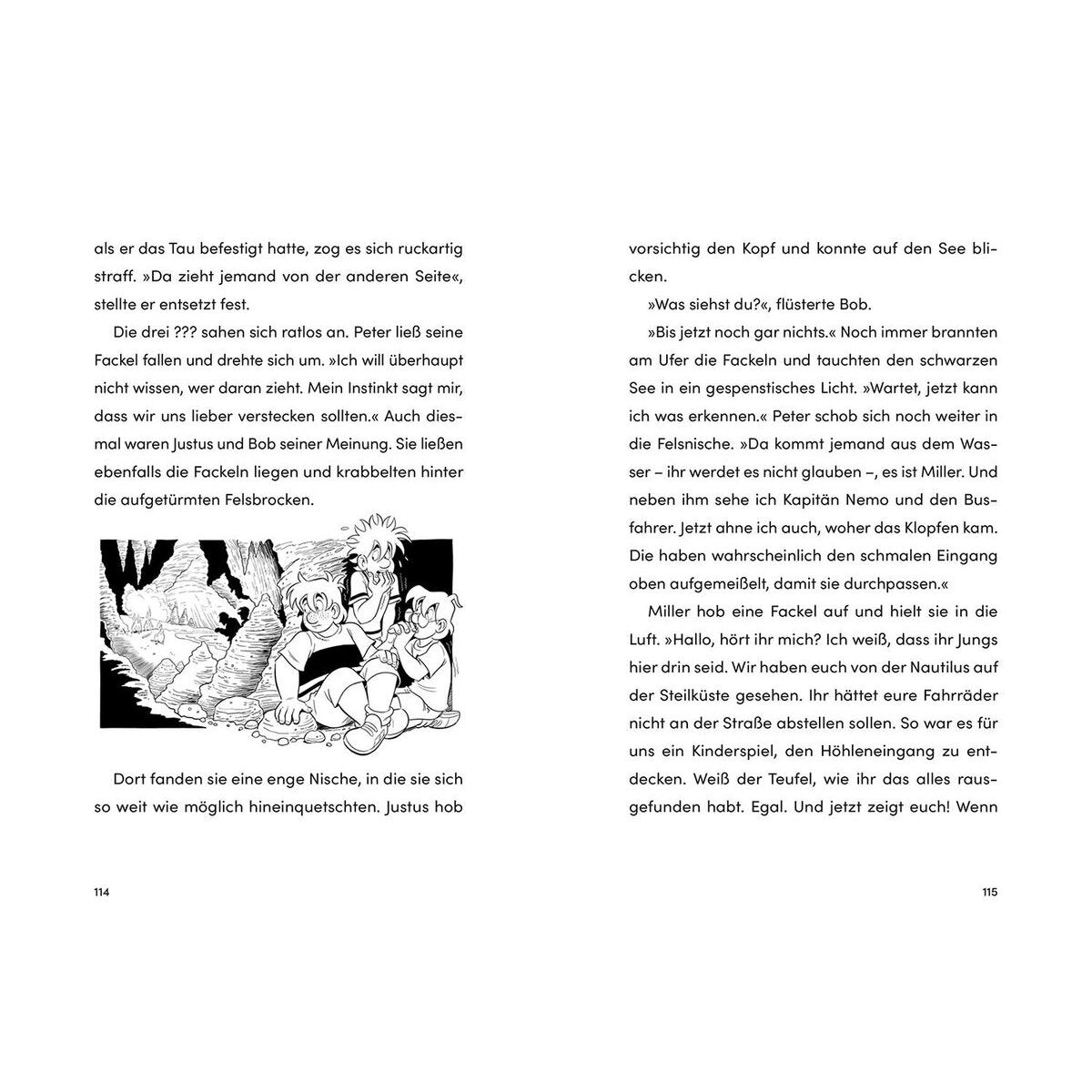 als er das Tau befestigt hatte, zog es sich ruckartig straff. »Da zieht jemand von der anderen Seite«, stellte er entsetzt fest.

Die drei ??? sahen sich ratlos an. Peter ließ seine Fackel fallen und drehte sich um. »Ich will überhaupt nicht wissen, wer daran zieht. Mein Instinkt sagt mir, dass wir uns lieber verstecken sollten.« Auch diesmal waren Justus und Bob seiner Meinung. Sie ließen ebenfalls die Fackeln liegen und krabbelten hinter die aufgetürmten Felsbrocken.

Dort fanden sie eine enge Nische, in die sie sich so weit wie möglich hineinquetschten. Justus hob

114

vorsichtig den Kopf und konnte auf den See blicken.

»Was siehst du?«, flüsterte Bob.

»Bis jetzt noch gar nichts.« Noch immer brannten am Ufer die Fackeln und tauchten den schwarzen See in ein gespenstisches Licht. »Wartet, jetzt kann ich was erkennen.« Peter schob sich noch weiter in die Felsnische. »Da kommt jemand aus dem Wasser – ihr werdet es nicht glauben –, es ist Miller. Und neben ihm sehe ich Kapitän Nemo und den Busfahrer. Jetzt ahne ich auch, woher das Klopfen kam. Die haben wahrscheinlich den schmalen Eingang oben aufgemeißelt, damit sie durchpassen.«

Miller hob eine Fackel auf und hielt sie in die Luft. »Hallo, hört ihr mich? Ich weiß, dass ihr Jungs hier drin seid. Wir haben euch von der Nautilus auf der Steilküste gesehen. Ihr hättet eure Fahrräder nicht an der Straße abstellen sollen. So war es für uns ein Kinderspiel, den Höhleneingang zu entdecken. Weiß der Teufel, wie ihr das alles rausgefunden habt. Egal. Und jetzt zeigt euch! Wenn

115